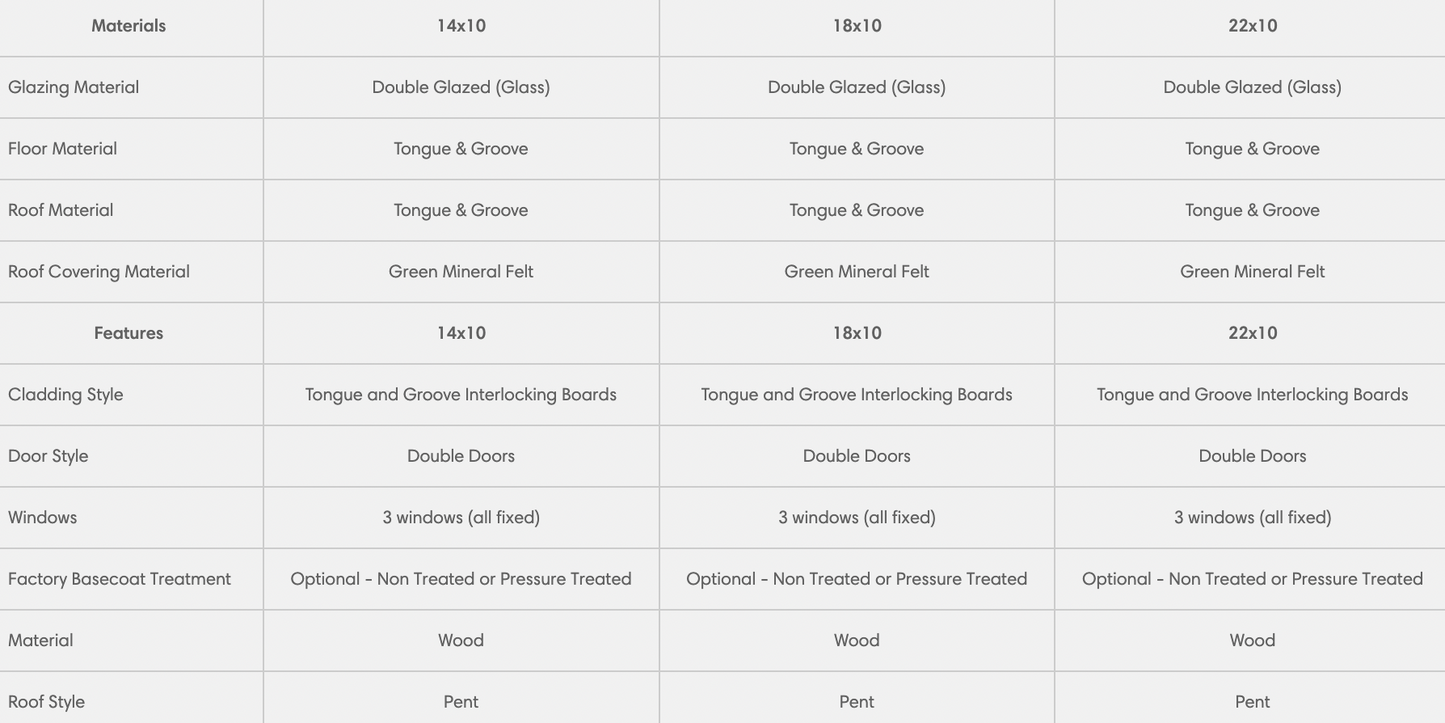 | Materials | 14x10 | 18x10 | 22x10 |
|---|---|---|---|
| Glazing Material | Double Glazed (Glass) | Double Glazed (Glass) | Double Glazed (Glass) |
| Floor Material | Tongue & Groove | Tongue & Groove | Tongue & Groove |
| Roof Material | Tongue & Groove | Tongue & Groove | Tongue & Groove |
| Roof Covering Material | Green Mineral Felt | Green Mineral Felt | Green Mineral Felt |
| Features | 14x10 | 18x10 | 22x10 |
| Cladding Style | Tongue and Groove Interlocking Boards | Tongue and Groove Interlocking Boards | Tongue and Groove Interlocking Boards |
| Door Style | Double Doors | Double Doors | Double Doors |
| Windows | 3 windows (all fixed) | 3 windows (all fixed) | 3 windows (all fixed) |
| Factory Basecoat Treatment | Optional - Non Treated or Pressure Treated | Optional - Non Treated or Pressure Treated | Optional - Non Treated or Pressure Treated |
| Material | Wood | Wood | Wood |
| Roof Style | Pent | Pent | Pent |